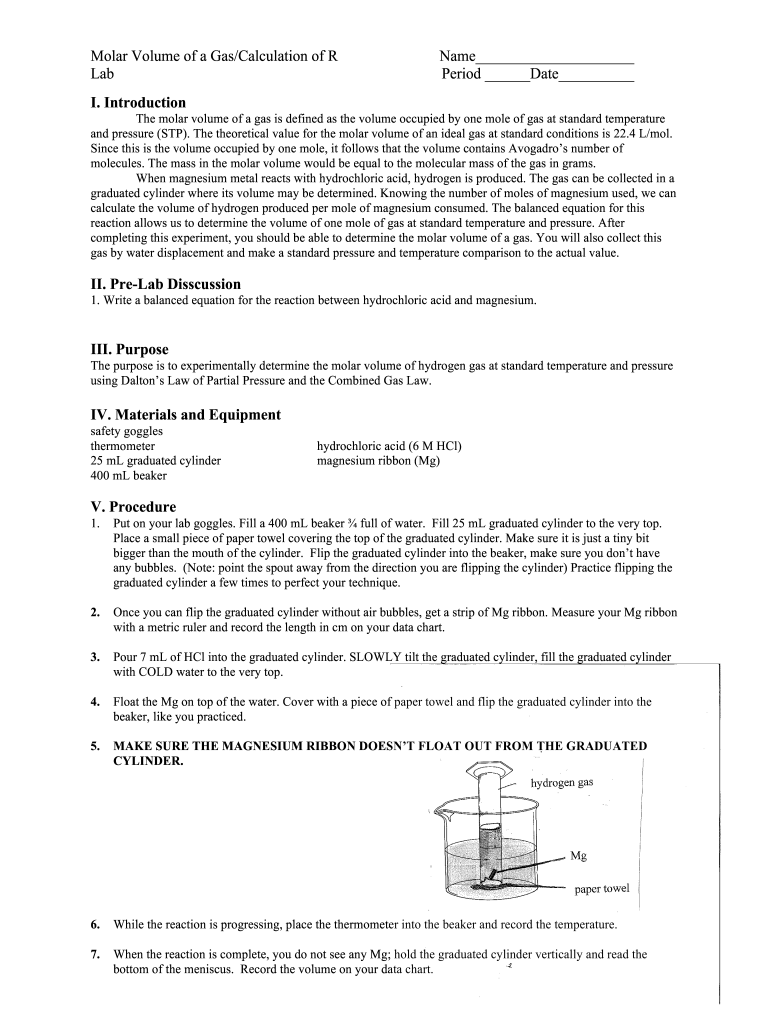 Molar Volume of a Gas/Calculation of R Lab

Name____________________
Period______Date__________

I. Introduction

The molar volume of a gas is defined as the volume occupied by one mole of gas at standard temperature and pressure (STP). The theoretical value for the molar volume of an ideal gas at standard conditions is 22.4 L/mol. Since this is the volume occupied by one mole, it follows that the volume contains Avogadro's number of molecules. The mass in the molar volume would be equal to the molecular mass of the gas in grams.

When magnesium metal reacts with hydrochloric acid, hydrogen is produced. The gas can be collected in a graduated cylinder where its volume may be determined. Knowing the number of moles of magnesium used, we can calculate the volume of hydrogen produced per mole of magnesium consumed. The balanced equation for this reaction allows us to determine the volume of one mole of gas at standard temperature and pressure. After completing this experiment, you should be able to determine the molar volume of a gas. You will also collect this gas by water displacement and make a standard pressure and temperature comparison to the actual value.

II. Pre-Lab Disscussion

1. Write a balanced equation for the reaction between hydrochloric acid and magnesium.

III. Purpose

The purpose is to experimentally determine the molar volume of hydrogen gas at standard temperature and pressure using Dalton's Law of Partial Pressure and the Combined Gas Law.

IV. Materials and Equipment

safety goggles
thermometer
25 mL graduated cylinder
400 mL beaker

hydrochloric acid (6 M HCl)
magnesium ribbon (Mg)

V. Procedure

1. Put on your lab goggles. Fill a 400 mL beaker ¾ full of water. Fill 25 mL graduated cylinder to the very top. Place a small piece of paper towel covering the top of the graduated cylinder. Make sure it is just a tiny bit bigger than the mouth of the cylinder. Flip the graduated cylinder into the beaker, make sure you don't have any bubbles. (Note: point the spout away from the direction you are flipping the cylinder) Practice flipping the graduated cylinder a few times to perfect your technique.

2. Once you can flip the graduated cylinder without air bubbles, get a strip of Mg ribbon. Measure your Mg ribbon with a metric ruler and record the length in cm on your data chart.

3. Pour 7 mL of HCl into the graduated cylinder. SLOWLY tilt the graduated cylinder, fill the graduated cylinder with COLD water to the very top.

4. Float the Mg on top of the water. Cover with a piece of paper towel and flip the graduated cylinder into the beaker, like you practiced.

5. MAKE SURE THE MAGNESIUM RIBBON DOESN'T FLOAT OUT FROM THE GRADUATED CYLINDER.

hydrogen gas
Mg
paper towel

6. While the reaction is progressing, place the thermometer into the beaker and record the temperature.

7. When the reaction is complete, you do not see any Mg; hold the graduated cylinder vertically and read the bottom of the meniscus. Record the volume on your data chart.